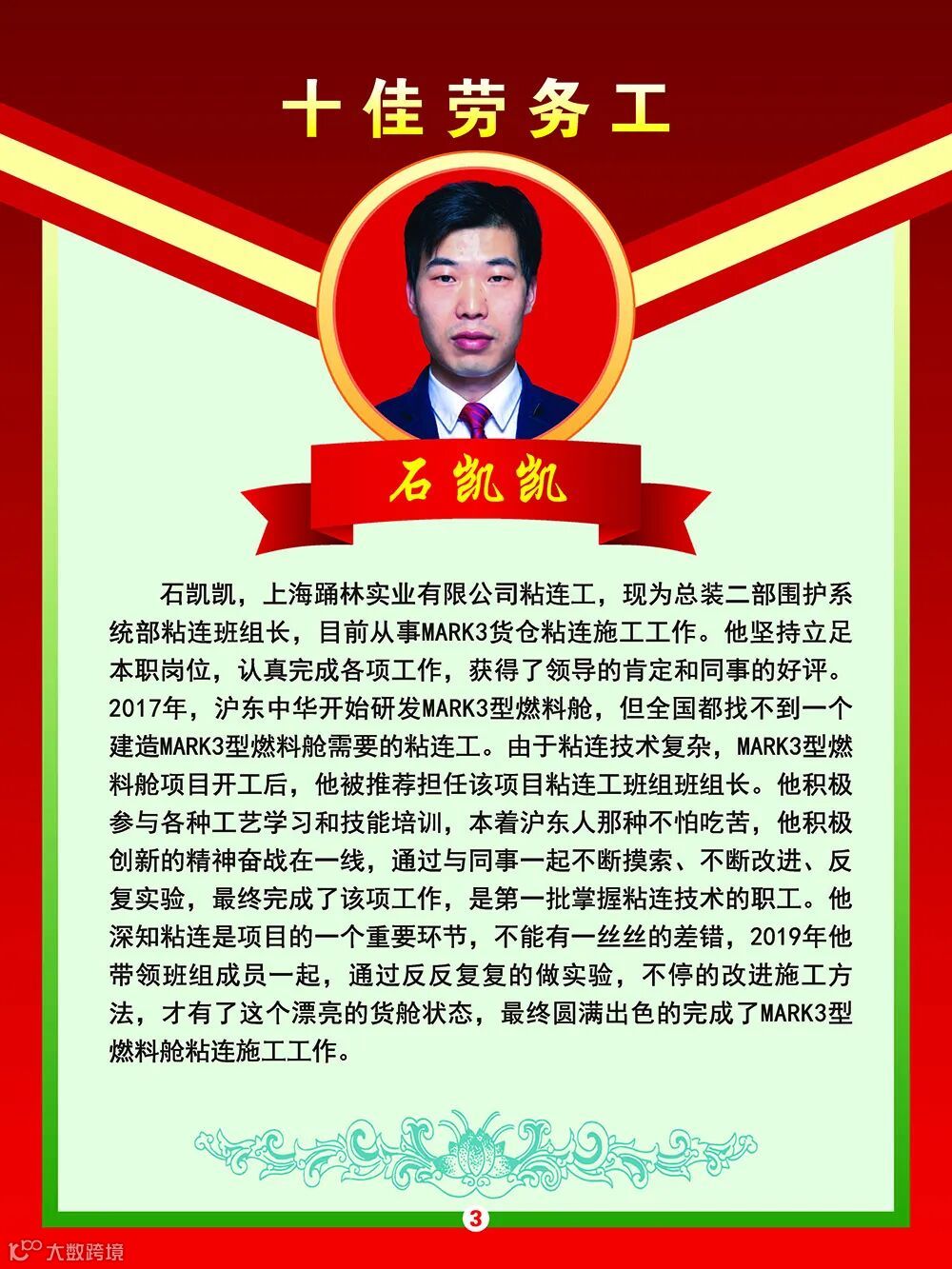 十佳劳务工

石凯凯

石凯凯，上海踊林实业有限公司粘连工，现为总装二部围护系统部粘连班组长，目前从事MARK3货仓粘连施工工作。他坚持立足本职岗位，认真完成各项工作，获得了领导的肯定和同事的好评。2017年，沪东中华开始研发MARK3型燃料舱，但全国都找不到一个建造MARK3型燃料舱需要的粘连工。由于粘连技术复杂，MARK3型燃料舱项目开工后，他被推荐担任该项目粘连工班组班组长。他积极参与各种工艺学习和技能培训，本着沪东人那种不怕吃苦，他积极创新的精神奋战在一线，通过与同事一起不断摸索、不断改进、反复实验，最终完成了该项工作，是第一批掌握粘连技术的职工。他深知粘连是项目的一个重要环节，不能有一丝丝的差错，2019年他带领班组成员一起，通过反反复复的做实验，不停的改进施工方法，才有了这个漂亮的货舱状态，最终圆满出色的完成了MARK3型燃料舱粘连施工工作。

3

大数跨境